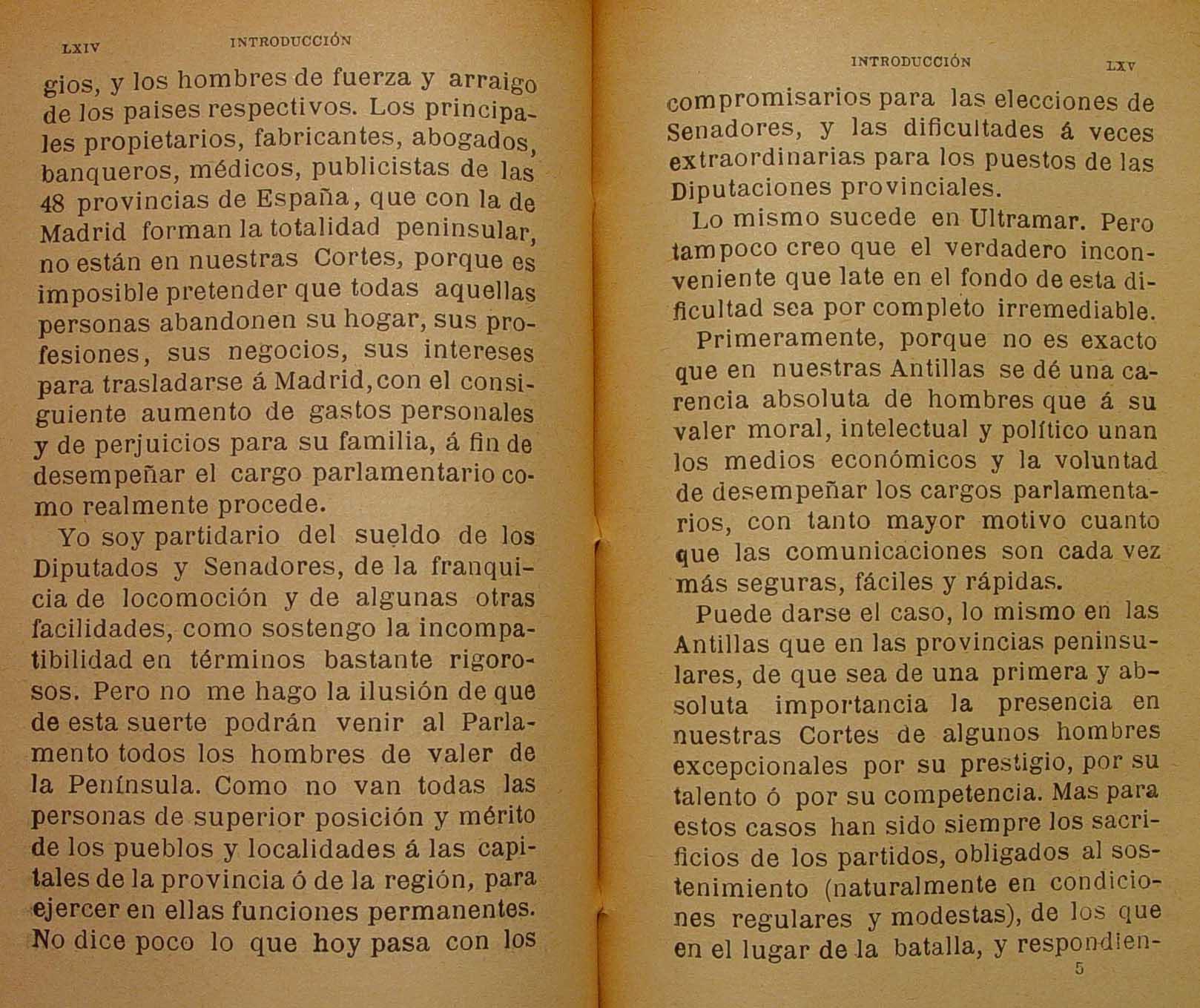 LXIV INTRODUCCIÓN

gios, y los hombres de fuerza y arraigo de los paises respectivos. Los principales propietarios, fabricantes, abogados, banqueros, médicos, publicistas de las 48 provincias de España, que con la de Madrid forman la totalidad peninsular, no están en nuestras Cortes, porque es imposible pretender que todas aquellas personas abandonen su hogar, sus profesiones, sus negocios, sus intereses para trasladarse á Madrid, con el consiguiente aumento de gastos personales y de perjuicios para su familia, á fin de desempeñar el cargo parlamentario como realmente procede.

Yo soy partidario del sueldo de los Diputados y Senadores, de la franquicia de locomoción y de algunas otras facilidades, como sostengo la incompatibilidad en términos bastante rigorosos. Pero no me hago la ilusión de que de esta suerte podrán venir al Parlamento todos los hombres de valer de la Península. Como no van todas las personas de superior posición y mérito de los pueblos y localidades á las capitales de la provincia ó de la región, para ejercer en ellas funciones permanentes. No dice poco lo que hoy pasa con los

INTRODUCCIÓN LXV

compromisarios para las elecciones de Senadores, y las dificultades á veces extraordinarias para los puestos de las Diputaciones provinciales.

Lo mismo sucede en Ultramar. Pero tampoco creo que el verdadero inconveniente que late en el fondo de esta dificultad sea por completo irremediable.

Primeramente, porque no es exacto que en nuestras Antillas se dé una carencia absoluta de hombres que á su valer moral, intelectual y político unan los medios económicos y la voluntad de desempeñar los cargos parlamentarios, con tanto mayor motivo cuanto que las comunicaciones son cada vez más seguras, fáciles y rápidas.

Puede darse el caso, lo mismo en las Antillas que en las provincias peninsulares, de que sea de una primera y absoluta importancia la presencia en nuestras Cortes de algunos hombres excepcionales por su prestigio, por su talento ó por su competencia. Mas para estos casos han sido siempre los sacrificios de los partidos, obligados al sostenimiento (naturalmente en condiciones regulares y modestas), de los que en el lugar de la batalla, y respondien-

5